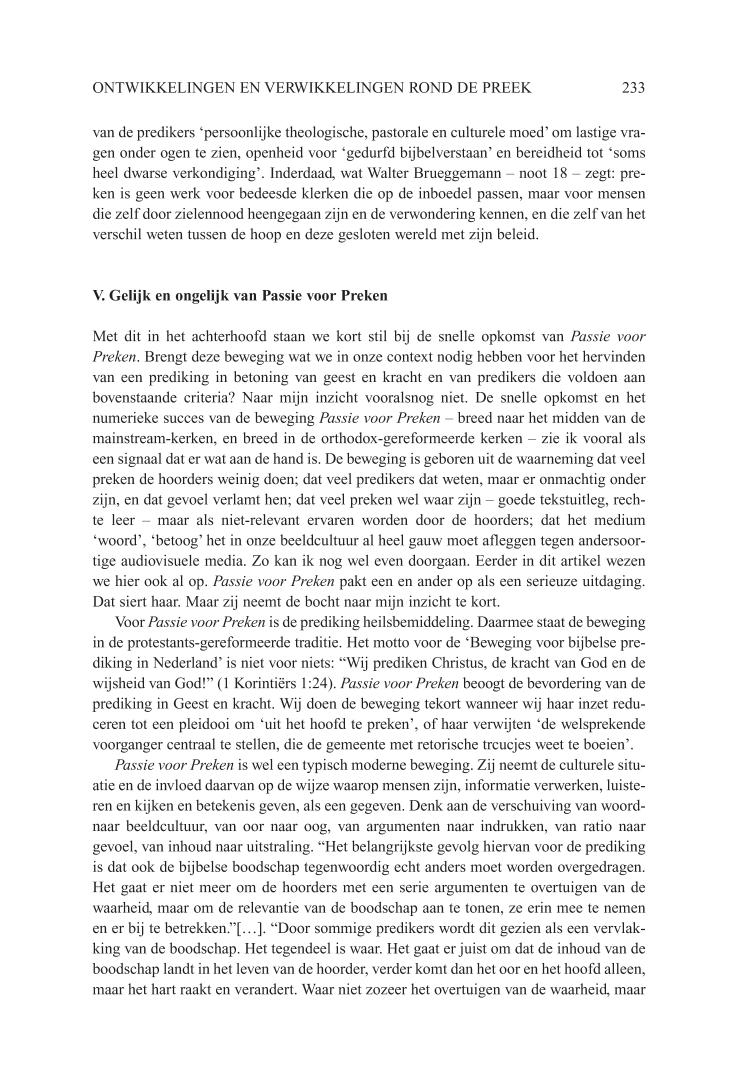 ONTWIKKELINGEN EN VERWIKKELINGEN ROND DE PREEK 233

van de predikers 'persoonlijke theologische, pastorale en culturele moed' om lastige vragen onder ogen te zien, openheid voor 'gedurfd bijbelverstaan' en bereidheid tot 'soms heel dwarse verkondiging'. Inderdaad, wat Walter Brueggemann – noot 18 – zegt: preken is geen werk voor bedeesde klerken die op de inboedel passen, maar voor mensen die zelf door zielennood heengegaan zijn en de verwondering kennen, en die zelf van het verschil weten tussen de hoop en deze gesloten wereld met zijn beleid.

V. Gelijk en ongelijk van Passie voor Preken

Met dit in het achterhoofd staan we kort stil bij de snelle opkomst van Passie voor Preken. Brengt deze beweging wat we in onze context nodig hebben voor het hervinden van een prediking in betoning van geest en kracht en van predikers die voldoen aan bovenstaande criteria? Naar mijn inzicht vooralsnog niet. De snelle opkomst en het numerieke succes van de beweging Passie voor Preken – breed naar het midden van de mainstream-kerken, en breed in de orthodox-gereformeerde kerken – zie ik vooral als een signaal dat er wat aan de hand is. De beweging is geboren uit de waarneming dat veel preken de hoorders weinig doen; dat veel predikers dat weten, maar er onmachtig onder zijn, en dat gevoel verlamt hen; dat veel preken wel waar zijn – goede tekstuitleg, rechte leer – maar als niet-relevant ervaren worden door de hoorders; dat het medium 'woord', 'betoog' het in onze beeldcultuur al heel gauw moet afleggen tegen andersoortige audiovisuele media. Zo kan ik nog wel even doorgaan. Eerder in dit artikel wezen we hier ook al op. Passie voor Preken pakt een en ander op als een serieuze uitdaging. Dat siert haar. Maar zij neemt de bocht naar mijn inzicht te kort.

Voor Passie voor Preken is de prediking heilsbemiddeling. Daarmee staat de beweging in de protestants-gereformeerde traditie. Het motto voor de 'Beweging voor bijbelse prediking in Nederland' is niet voor niets: "Wij prediken Christus, de kracht van God en de wijsheid van God!" (1 Korintiërs 1:24). Passie voor Preken beoogt de bevordering van de prediking in Geest en kracht. Wij doen de beweging tekort wanneer wij haar inzet reduceren tot een pleidooi om 'uit het hoofd te preken', of haar verwijten 'de welsprekende voorganger centraal te stellen, die de gemeente met retorische trcucjes weet te boeien'.

Passie voor Preken is wel een typisch moderne beweging. Zij neemt de culturele situatie en de invloed daarvan op de wijze waarop mensen zijn, informatie verwerken, luisteren en kijken en betekenis geven, als een gegeven. Denk aan de verschuiving van woord- naar beeldcultuur, van oor naar oog, van argumenten naar indrukken, van ratio naar gevoel, van inhoud naar uitstraling. "Het belangrijkste gevolg hiervan voor de prediking is dat ook de bijbelse boodschap tegenwoordig echt anders moet worden overgedragen. Het gaat er niet meer om de hoorders met een serie argumenten te overtuigen van de waarheid, maar om de relevantie van de boodschap aan te tonen, ze erin mee te nemen en er bij te betrekken."[…]. "Door sommige predikers wordt dit gezien als een vervlakking van de boodschap. Het tegendeel is waar. Het gaat er juist om dat de inhoud van de boodschap landt in het leven van de hoorder, verder komt dan het oor en het hoofd alleen, maar het hart raakt en verandert. Waar niet zozeer het overtuigen van de waarheid, maar